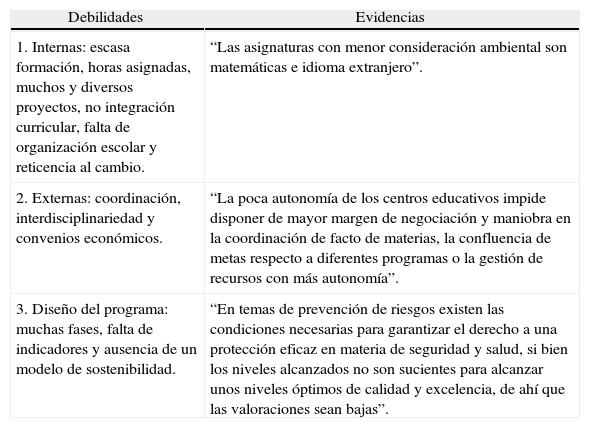 | Debilidades | Evidencias |
|---|---|
| 1. Internas: escasa formación, horas asignadas, muchos y diversos proyectos, no integración curricular, falta de organización escolar y reticencia al cambio. | “Las asignaturas con menor consideración ambiental son matemáticas e idioma extranjero”. |
| 2. Externas: coordinación, interdisciplinariedad y convenios económicos. | “La poca autonomía de los centros educativos impide disponer de mayor margen de negociación y maniobra en la coordinación de facto de materias, la confluencia de metas respecto a diferentes programas o la gestión de recursos con más autonomía”. |
| 3. Diseño del programa: muchas fases, falta de indicadores y ausencia de un modelo de sostenibilidad. | “En temas de prevención de riesgos existen las condiciones necesarias para garantizar el derecho a una protección eficaz en materia de seguridad y salud, si bien los niveles alcanzados no son sucientes para alcanzar unos niveles óptimos de calidad y excelencia, de ahí que las valoraciones sean bajas”. |